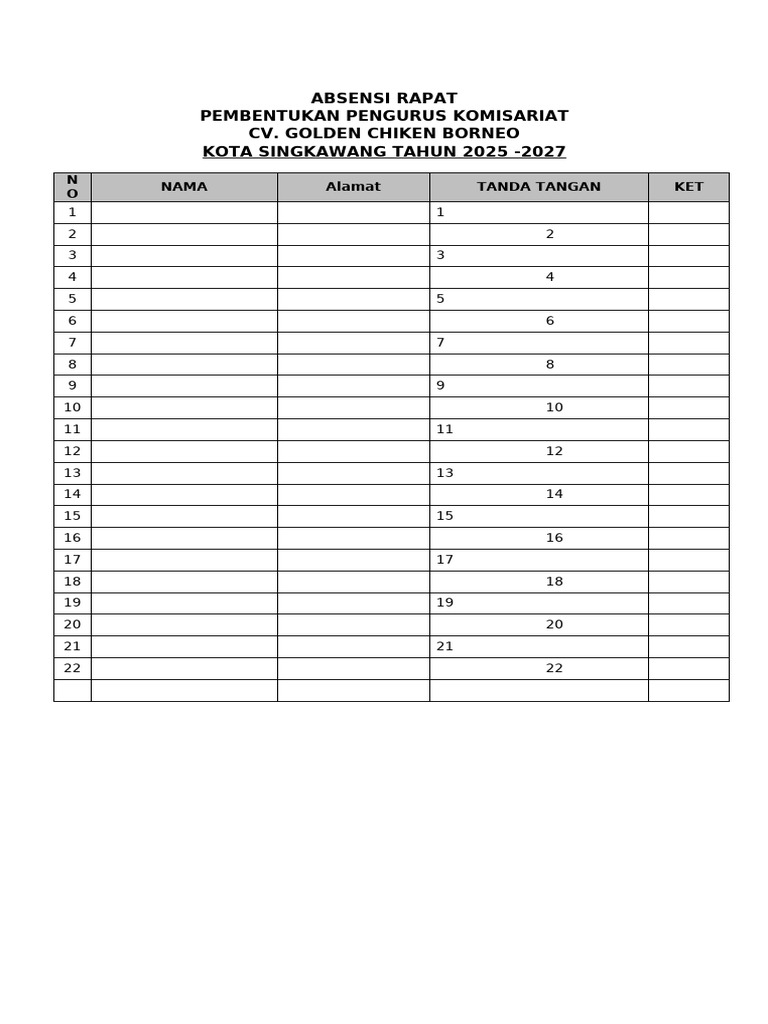 ABSENSI RAPAT
PEMBENTUKAN PENGURUS KOMISARIAT
CV. GOLDEN CHIKEN BORNEO
KOTA SINGKAWANG TAHUN 2025 -2027

| NO | NAMA | Alamat | TANDA TANGAN | KET |
|---|---|---|---|---|
| 1 | | | 1 | |
| 2 | | | 2 | |
| 3 | | | 3 | |
| 4 | | | 4 | |
| 5 | | | 5 | |
| 6 | | | 6 | |
| 7 | | | 7 | |
| 8 | | | 8 | |
| 9 | | | 9 | |
| 10 | | | 10 | |
| 11 | | | 11 | |
| 12 | | | 12 | |
| 13 | | | 13 | |
| 14 | | | 14 | |
| 15 | | | 15 | |
| 16 | | | 16 | |
| 17 | | | 17 | |
| 18 | | | 18 | |
| 19 | | | 19 | |
| 20 | | | 20 | |
| 21 | | | 21 | |
| 22 | | | 22 | |
| | | | | |